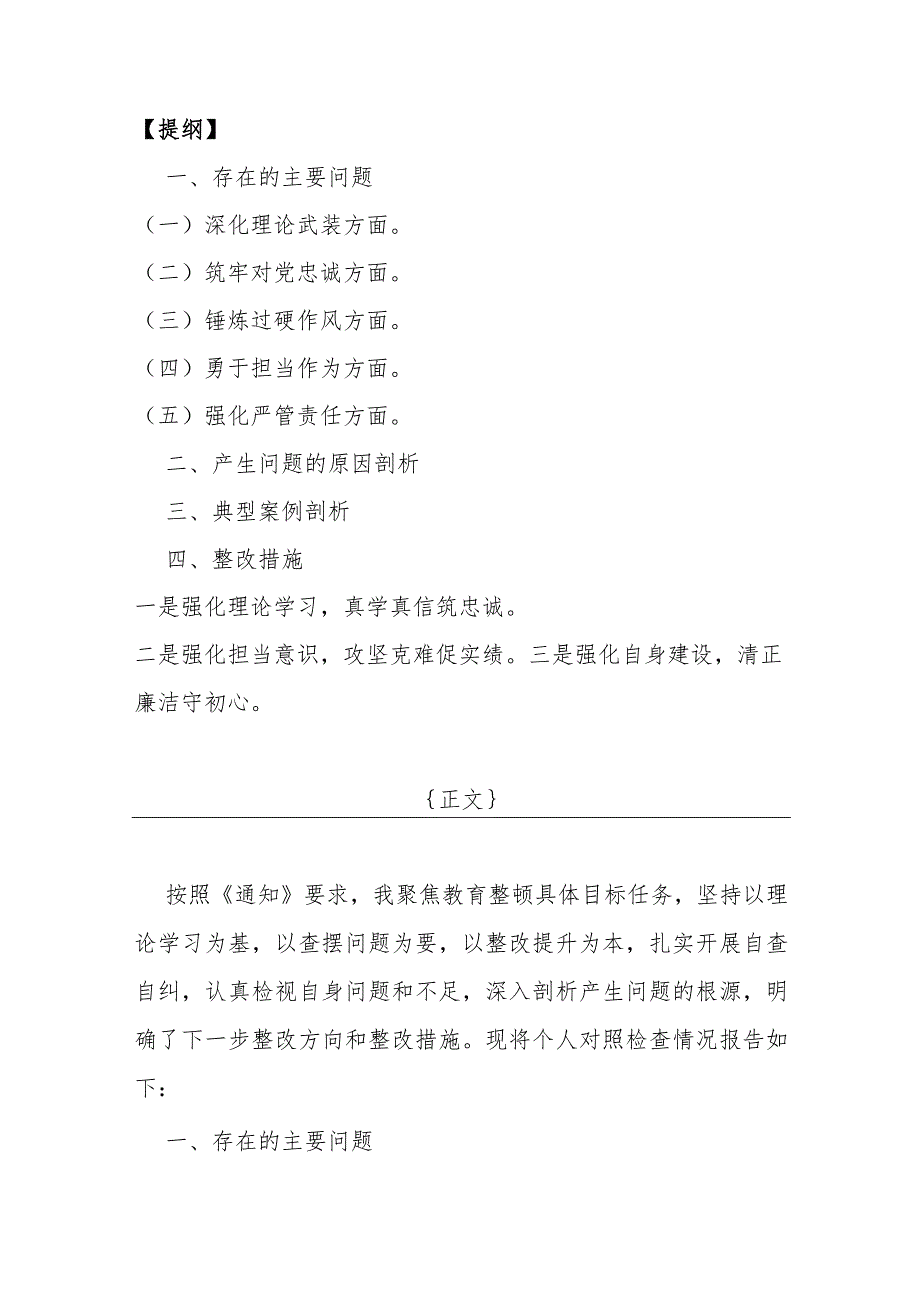 【提纲】

一、存在的主要问题

（一）深化理论武装方面。

（二）筑牢对党忠诚方面。

（三）锤炼过硬作风方面。

（四）勇于担当作为方面。

（五）强化严管责任方面。

二、产生问题的原因剖析

三、典型案例剖析

四、整改措施

一是强化理论学习，真学真信筑忠诚。

二是强化担当意识，攻坚克难促实绩。三是强化自身建设，清正廉洁守初心。

{正文}

按照《通知》要求，我聚焦教育整顿具体目标任务，坚持以理论学习为基，以查摆问题为要，以整改提升为本，扎实开展自查自纠，认真检视自身问题和不足，深入剖析产生问题的根源，明确了下一步整改方向和整改措施。现将个人对照检查情况报告如下：

一、存在的主要问题